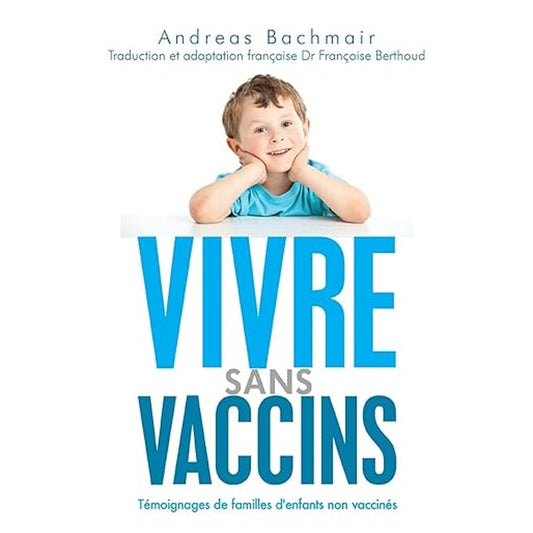 Andreas Bachmair
Traduction et adaptation française Dr Françoise Berthoud

VIVRE
SANS
VACCINS

Témoignages de familles d'enfants non vaccinés